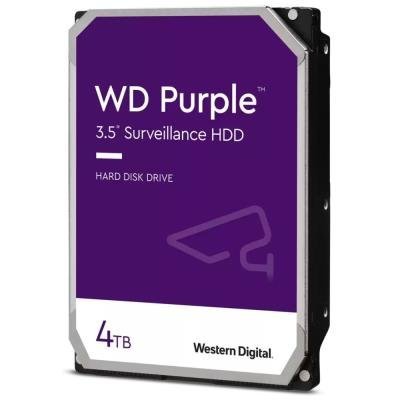 WD Purple™

3.5" Surveillance HDD

HARD DISK DRIVE

4TB

Western Digital.